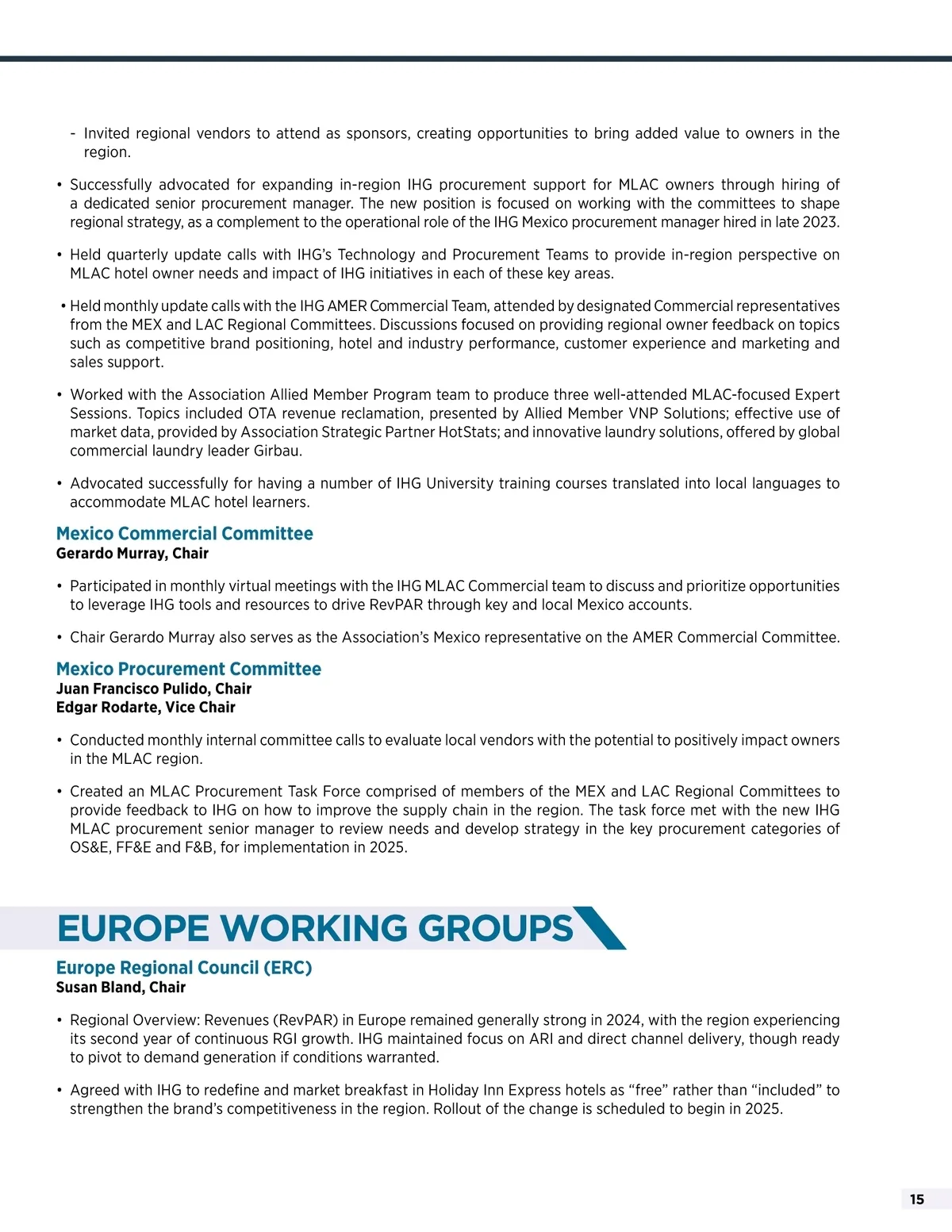 - Invited regional vendors to attend as sponsors, creating opportunities to bring added value to owners in the region.

• Successfully advocated for expanding in-region IHG procurement support for MLAC owners through hiring of a dedicated senior procurement manager. The new position is focused on working with the committees to shape regional strategy, as a complement to the operational role of the IHG Mexico procurement manager hired in late 2023.

• Held quarterly update calls with IHG's Technology and Procurement Teams to provide in-region perspective on MLAC hotel owner needs and impact of IHG initiatives in each of these key areas.

• Held monthly update calls with the IHG AMER Commercial Team, attended by designated Commercial representatives from the MEX and LAC Regional Committees. Discussions focused on providing regional owner feedback on topics such as competitive brand positioning, hotel and industry performance, customer experience and marketing and sales support.

• Worked with the Association Allied Member Program team to produce three well-attended MLAC-focused Expert Sessions. Topics included OTA revenue reclamation, presented by Allied Member VNP Solutions; effective use of market data, provided by Association Strategic Partner HotStats; and innovative laundry solutions, offered by global commercial laundry leader Girbau.

• Advocated successfully for having a number of IHG University training courses translated into local languages to accommodate MLAC hotel learners.

Mexico Commercial Committee
Gerardo Murray, Chair

• Participated in monthly virtual meetings with the IHG MLAC Commercial team to discuss and prioritize opportunities to leverage IHG tools and resources to drive RevPAR through key and local Mexico accounts.

• Chair Gerardo Murray also serves as the Association's Mexico representative on the AMER Commercial Committee.

Mexico Procurement Committee
Juan Francisco Pulido, Chair
Edgar Rodarte, Vice Chair

• Conducted monthly internal committee calls to evaluate local vendors with the potential to positively impact owners in the MLAC region.

• Created an MLAC Procurement Task Force comprised of members of the MEX and LAC Regional Committees to provide feedback to IHG on how to improve the supply chain in the region. The task force met with the new IHG MLAC procurement senior manager to review needs and develop strategy in the key procurement categories of OS&E, FF&E and F&B, for implementation in 2025.

EUROPE WORKING GROUPS

Europe Regional Council (ERC)
Susan Bland, Chair

• Regional Overview: Revenues (RevPAR) in Europe remained generally strong in 2024, with the region experiencing its second year of continuous RGI growth. IHG maintained focus on ARI and direct channel delivery, though ready to pivot to demand generation if conditions warranted.

• Agreed with IHG to redefine and market breakfast in Holiday Inn Express hotels as "free" rather than "included" to strengthen the brand's competitiveness in the region. Rollout of the change is scheduled to begin in 2025.

15